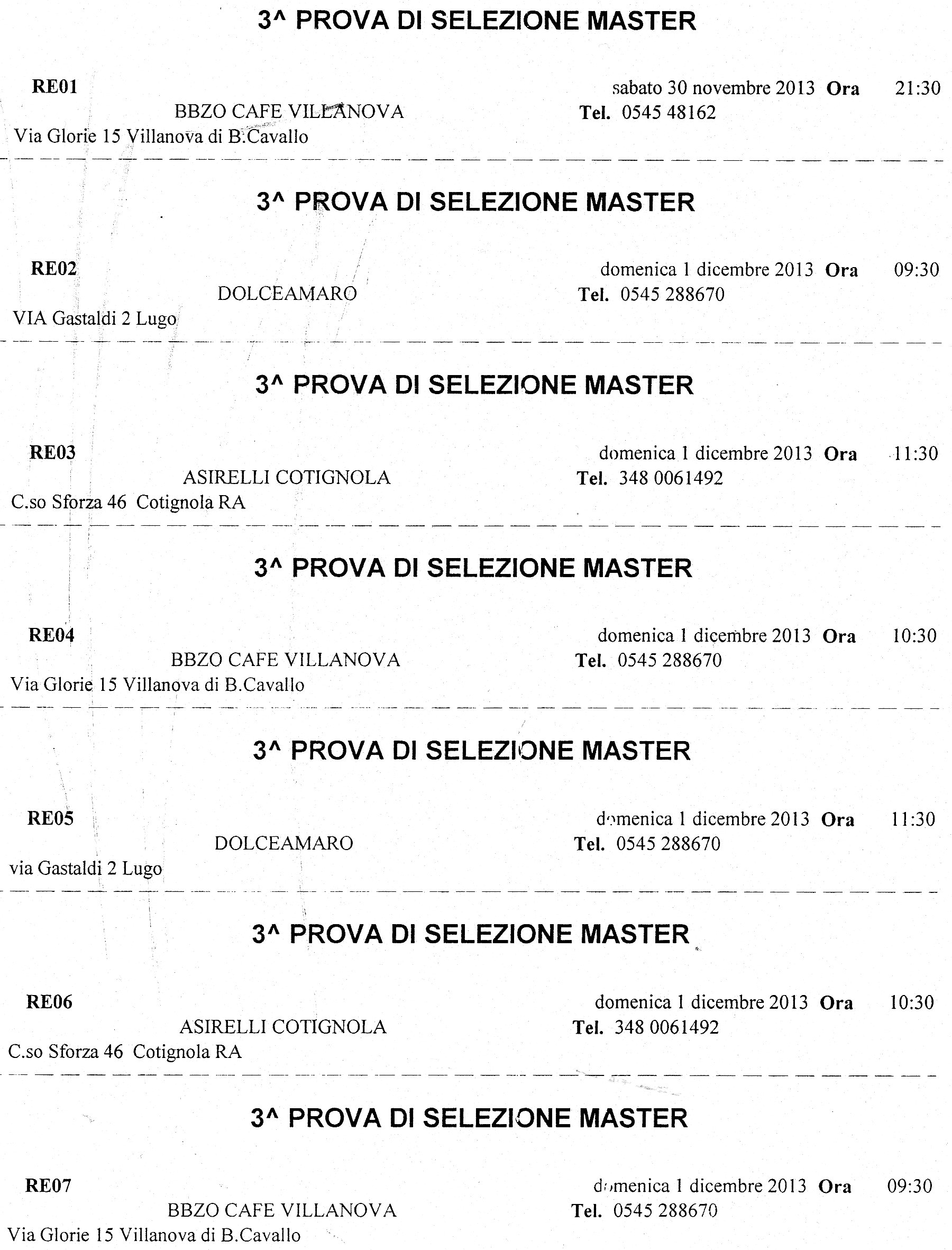 3^ PROVA DI SELEZIONE MASTER

RE01 sabato 30 novembre 2013 Ora 21:30
BBZO CAFE VILLANOVA Tel. 0545 48162
Via Glorie 15 Villanova di B.Cavallo

3^ PROVA DI SELEZIONE MASTER

RE02 domenica 1 dicembre 2013 Ora 09:30
DOLCEAMARO Tel. 0545 288670
VIA Gastaldi 2 Lugo

3^ PROVA DI SELEZIONE MASTER

RE03 domenica 1 dicembre 2013 Ora 11:30
ASIRELLI COTIGNOLA Tel. 348 0061492
C.so Sforza 46 Cotignola RA

3^ PROVA DI SELEZIONE MASTER

RE04 domenica 1 dicembre 2013 Ora 10:30
BBZO CAFE VILLANOVA Tel. 0545 288670
Via Glorie 15 Villanova di B.Cavallo

3^ PROVA DI SELEZIONE MASTER

RE05 domenica 1 dicembre 2013 Ora 11:30
DOLCEAMARO Tel. 0545 288670
via Gastaldi 2 Lugo

3^ PROVA DI SELEZIONE MASTER

RE06 domenica 1 dicembre 2013 Ora 10:30
ASIRELLI COTIGNOLA Tel. 348 0061492
C.so Sforza 46 Cotignola RA

3^ PROVA DI SELEZIONE MASTER

RE07 domenica 1 dicembre 2013 Ora 09:30
BBZO CAFE VILLANOVA Tel. 0545 288670
Via Glorie 15 Villanova di B.Cavallo